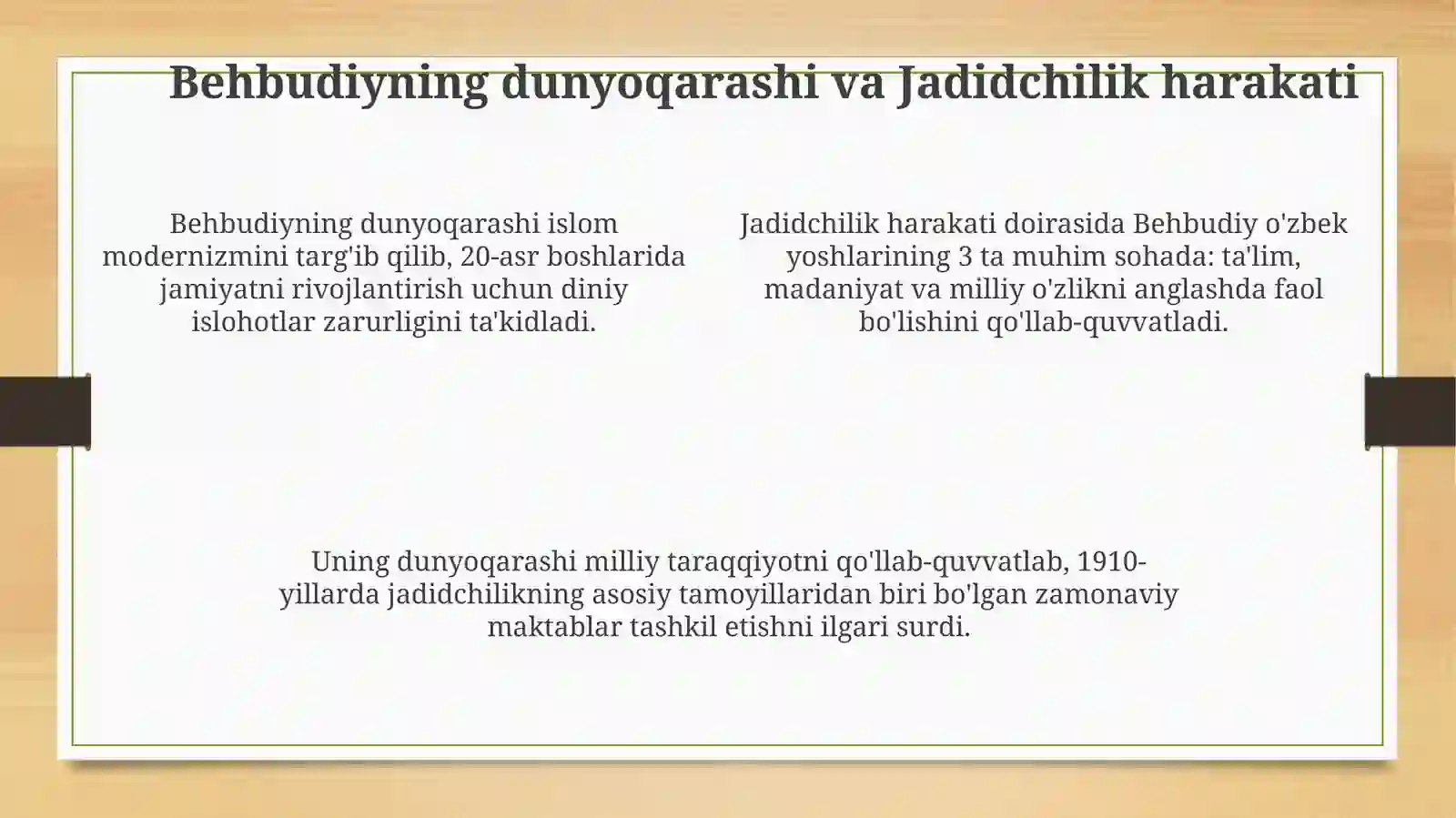 Behbudiyning dunyoqarashi va Jadidchilik harakati

Behbudiyning dunyoqarashi islom modernizmini targ'ib qilib, 20-asr boshlarida jamiyatni rivojlantirish uchun diniy islohotlar zarurligini ta'kidladi.

Jadidchilik harakati doirasida Behbudiy o'zbek yoshlarining 3 ta muhim sohada: ta'lim, madaniyat va milliy o'zlikni anglashda faol bo'lishini qo'llab-quvvatladi.

Uning dunyoqarashi milliy taraqqiyotni qo'llab-quvvatlab, 1910-yillarda jadidchilikning asosiy tamoyillaridan biri bo'lgan zamonaviy maktablar tashkil etishni ilgari surdi.